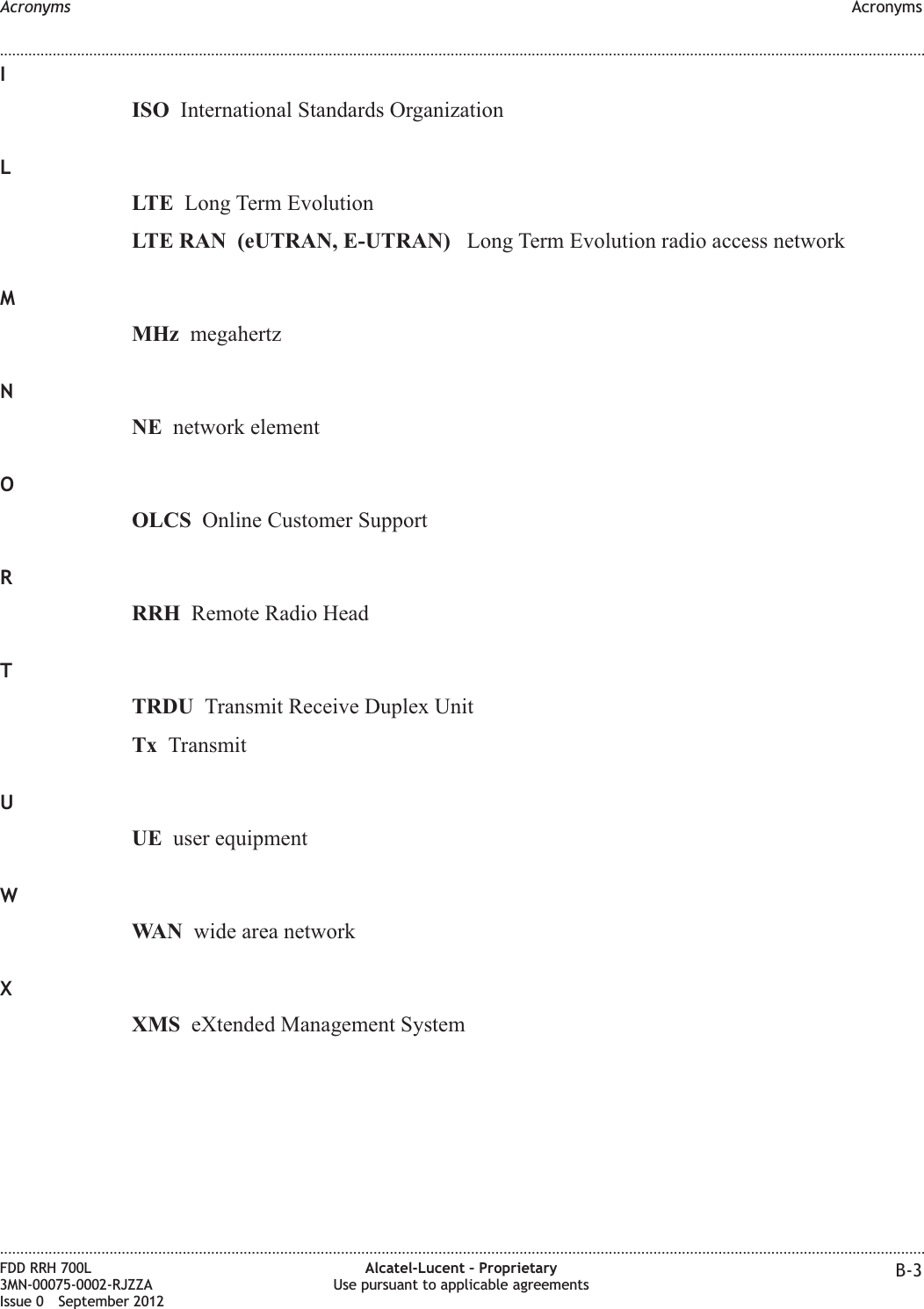 Acronyms Acronyms

I

ISO International Standards Organization

L

LTE Long Term Evolution

LTE RAN (eUTRAN, E-UTRAN) Long Term Evolution radio access network

M

MHz megahertz

N

NE network element

O

OLCS Online Customer Support

R

RRH Remote Radio Head

T

TRDU Transmit Receive Duplex Unit

Tx Transmit

U

UE user equipment

W

WAN wide area network

X

XMS eXtended Management System

FDD RRH 700L
3MN-00075-0002-RJZZA
Issue 0 September 2012

Alcatel-Lucent – Proprietary
Use pursuant to applicable agreements

B-3